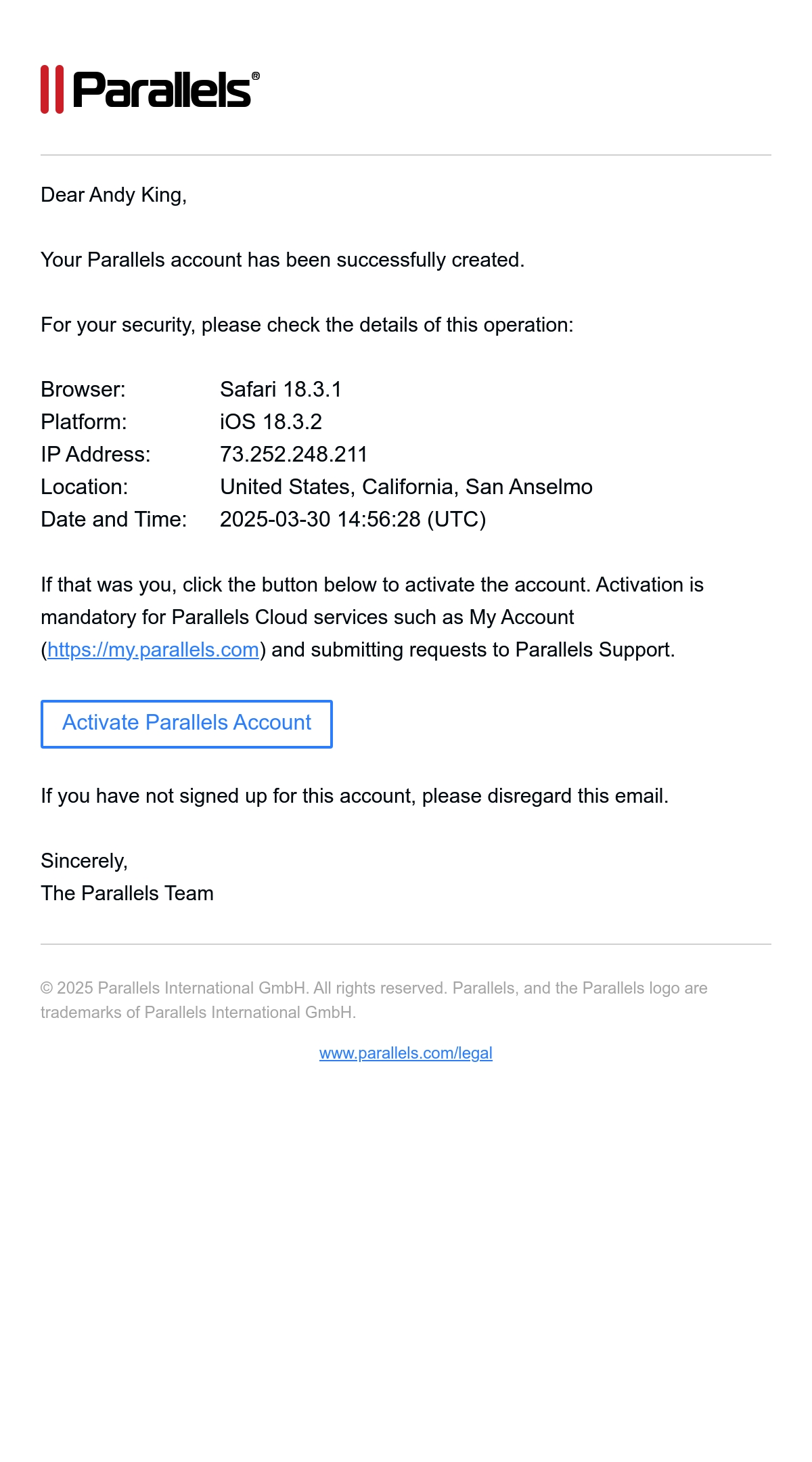 Parallels®

Dear Andy King,

Your Parallels account has been successfully created.

For your security, please check the details of this operation:

| | |
|---|---|
| Browser: | Safari 18.3.1 |
| Platform: | iOS 18.3.2 |
| IP Address: | 73.252.248.211 |
| Location: | United States, California, San Anselmo |
| Date and Time: | 2025-03-30 14:56:28 (UTC) |

If that was you, click the button below to activate the account. Activation is mandatory for Parallels Cloud services such as My Account (https://my.parallels.com) and submitting requests to Parallels Support.

Activate Parallels Account

If you have not signed up for this account, please disregard this email.

Sincerely,
The Parallels Team

© 2025 Parallels International GmbH. All rights reserved. Parallels, and the Parallels logo are trademarks of Parallels International GmbH.

www.parallels.com/legal